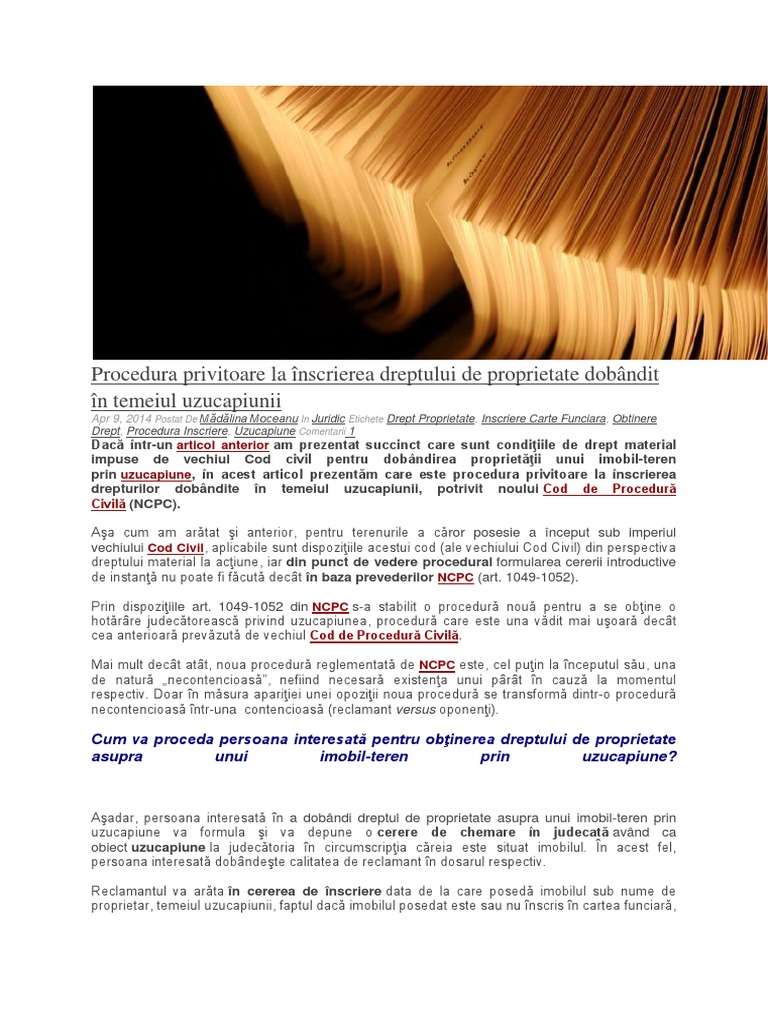 Procedura privitoare la înscrierea dreptului de proprietate dobândit în temeiul uzucapiunii

Apr 9, 2014 Postat De Mădălina Moceanu In Juridic Etichete Drept Proprietate, Inscriere Carte Funciara, Obtinere Drept, Procedura Inscriere, Uzucapiune Comentarii 1

Dacă într-un articol anterior am prezentat succinct care sunt condiţiile de drept material impuse de vechiul Cod civil pentru dobândirea proprietăţii unui imobil-teren prin uzucapiune, în acest articol prezentăm care este procedura privitoare la înscrierea drepturilor dobândite în temeiul uzucapiunii, potrivit noului Cod de Procedură Civilă (NCPC).

Aşa cum am arătat şi anterior, pentru terenurile a căror posesie a început sub imperiul vechiului Cod Civil, aplicabile sunt dispoziţiile acestui cod (ale vechiului Cod Civil) din perspectiva dreptului material la acţiune, iar din punct de vedere procedural formularea cererii introductive de instanţă nu poate fi făcută decât în baza prevederilor NCPC (art. 1049-1052).

Prin dispoziţiile art. 1049-1052 din NCPC s-a stabilit o procedură nouă pentru a se obţine o hotărâre judecătorească privind uzucapiunea, procedură care este una vădit mai uşoară decât cea anterioară prevăzută de vechiul Cod de Procedură Civilă.

Mai mult decât atât, noua procedură reglementată de NCPC este, cel puţin la începutul său, una de natură „necontencioasă", nefiind necesară existenţa unui pârât în cauză la momentul respectiv. Doar în măsura apariţiei unei opoziţii noua procedură se transformă dintr-o procedură necontencioasă într-una contencioasă (reclamant versus oponenţi).

Cum va proceda persoana interesată pentru obţinerea dreptului de proprietate asupra unui imobil-teren prin uzucapiune?

Aşadar, persoana interesată în a dobândi dreptul de proprietate asupra unui imobil-teren prin uzucapiune va formula şi va depune o cerere de chemare în judecată având ca obiect uzucapiune la judecătoria în circumscripţia căreia este situat imobilul. În acest fel, persoana interesată dobândeşte calitatea de reclamant în dosarul respectiv.

Reclamantul va arăta în cererea de înscriere data de la care posedă imobilul sub nume de proprietar, temeiul uzucapiunii, faptul dacă imobilul posedat este sau nu înscris în cartea funciară,